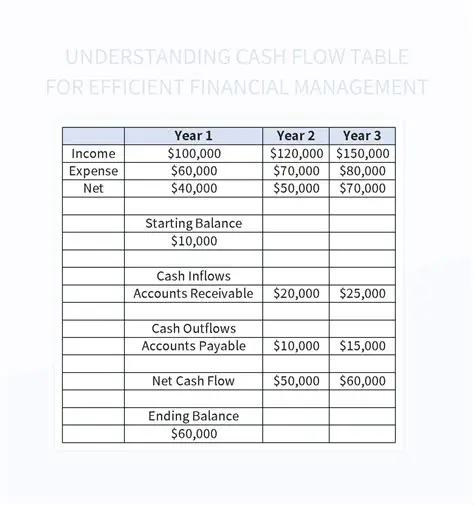 UNDERSTANDING CASH FLOW TABLE FOR EFFICIENT FINANCIAL MANAGEMENT

| | Year 1 | Year 2 | Year 3 |
|---|---|---|---|
| Income | \$100,000 | \$120,000 | \$150,000 |
| Expense | \$60,000 | \$70,000 | \$80,000 |
| Net | \$40,000 | \$50,000 | \$70,000 |
| | | | |
| | Starting Balance | | |
| | \$10,000 | | |
| | | | |
| | Cash Inflows | | |
| | Accounts Receivable | \$20,000 | \$25,000 |
| | | | |
| | Cash Outflows | | |
| | Accounts Payable | \$10,000 | \$15,000 |
| | | | |
| | Net Cash Flow | \$50,000 | \$60,000 |
| | | | |
| | Ending Balance | | |
| | \$60,000 | | |